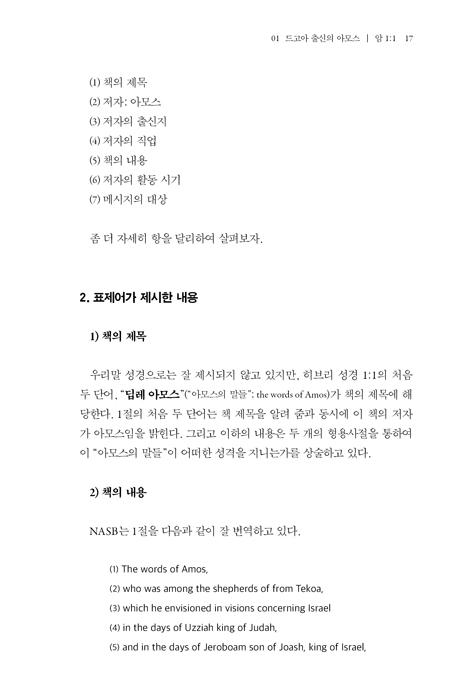 01 드고아 출신의 아모스 | 암 1:1 17

(1) 책의 제목
(2) 저자: 아모스
(3) 저자의 출신지
(4) 저자의 직업
(5) 책의 내용
(6) 저자의 활동 시기
(7) 메시지의 대상

좀 더 자세히 항을 달리하여 살펴보자.

2. 표제어가 제시한 내용

1) 책의 제목

우리말 성경으로는 잘 제시되지 않고 있지만, 히브리 성경 1:1의 처음 두 단어, "딥레 아모스"("아모스의 말들": the words of Amos)가 책의 제목에 해당한다. 1절의 처음 두 단어는 책 제목을 알려 줌과 동시에 이 책의 저자가 아모스임을 밝힌다. 그리고 이하의 내용은 두 개의 형용사절을 통하여 이 "아모스의 말들"이 어떠한 성격을 지니는가를 상술하고 있다.

2) 책의 내용

NASB는 1절을 다음과 같이 잘 번역하고 있다.

(1) The words of Amos,
(2) who was among the shepherds of from Tekoa,
(3) which he envisioned in visions concerning Israel
(4) in the days of Uzziah king of Judah,
(5) and in the days of Jeroboam son of Joash, king of Israel,